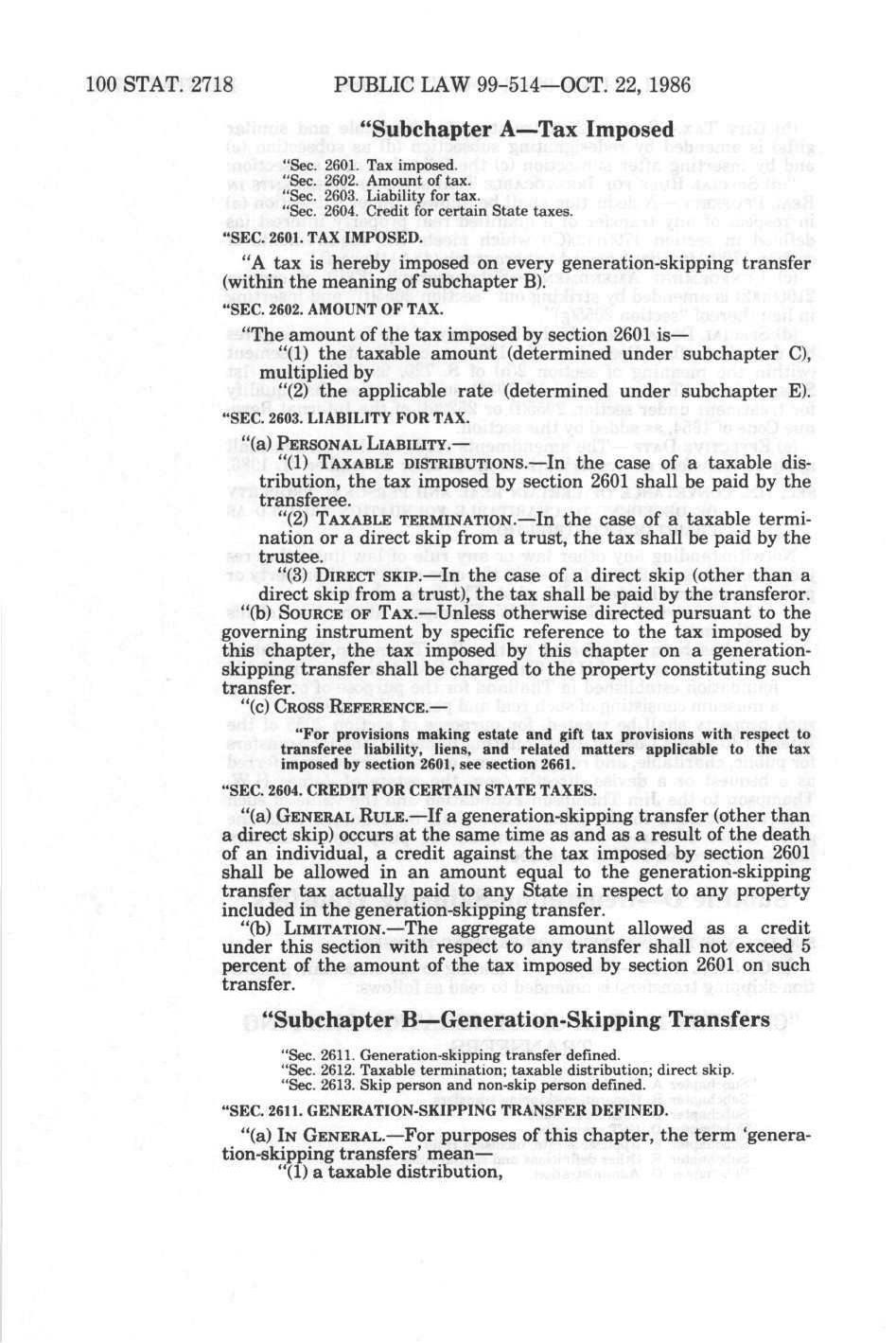 100 STAT. 2718 PUBLIC LAW 99-514—OCT. 22, 1986

"Subchapter A—Tax Imposed

"Sec. 2601. Tax imposed.
"Sec. 2602. Amount of tax.
"Sec. 2603. Liability for tax.
"Sec. 2604. Credit for certain State taxes.

"SEC. 2601. TAX IMPOSED.

"A tax is hereby imposed on every generation-skipping transfer (within the meaning of subchapter B).

"SEC. 2602. AMOUNT OF TAX.

"The amount of the tax imposed by section 2601 is—

"(1) the taxable amount (determined under subchapter C), multiplied by

"(2) the applicable rate (determined under subchapter E).

"SEC. 2603. LIABILITY FOR TAX.

"(a) PERSONAL LIABILITY.—

"(1) TAXABLE DISTRIBUTIONS.—In the case of a taxable distribution, the tax imposed by section 2601 shall be paid by the transferee.

"(2) TAXABLE TERMINATION.—In the case of a taxable termination or a direct skip from a trust, the tax shall be paid by the trustee.

"(3) DIRECT SKIP.—In the case of a direct skip (other than a direct skip from a trust), the tax shall be paid by the transferor.

"(b) SOURCE OF TAX.—Unless otherwise directed pursuant to the governing instrument by specific reference to the tax imposed by this chapter, the tax imposed by this chapter on a generation-skipping transfer shall be charged to the property constituting such transfer.

"(c) CROSS REFERENCE.—

"For provisions making estate and gift tax provisions with respect to transferee liability, liens, and related matters applicable to the tax imposed by section 2601, see section 2661.

"SEC. 2604. CREDIT FOR CERTAIN STATE TAXES.

"(a) GENERAL RULE.—If a generation-skipping transfer (other than a direct skip) occurs at the same time as and as a result of the death of an individual, a credit against the tax imposed by section 2601 shall be allowed in an amount equal to the generation-skipping transfer tax actually paid to any State in respect to any property included in the generation-skipping transfer.

"(b) LIMITATION.—The aggregate amount allowed as a credit under this section with respect to any transfer shall not exceed 5 percent of the amount of the tax imposed by section 2601 on such transfer.

"Subchapter B—Generation-Skipping Transfers

"Sec. 2611. Generation-skipping transfer defined.
"Sec. 2612. Taxable termination; taxable distribution; direct skip.
"Sec. 2613. Skip person and non-skip person defined.

"SEC. 2611. GENERATION-SKIPPING TRANSFER DEFINED.

"(a) IN GENERAL.—For purposes of this chapter, the term 'generation-skipping transfers' mean—

"(1) a taxable distribution,